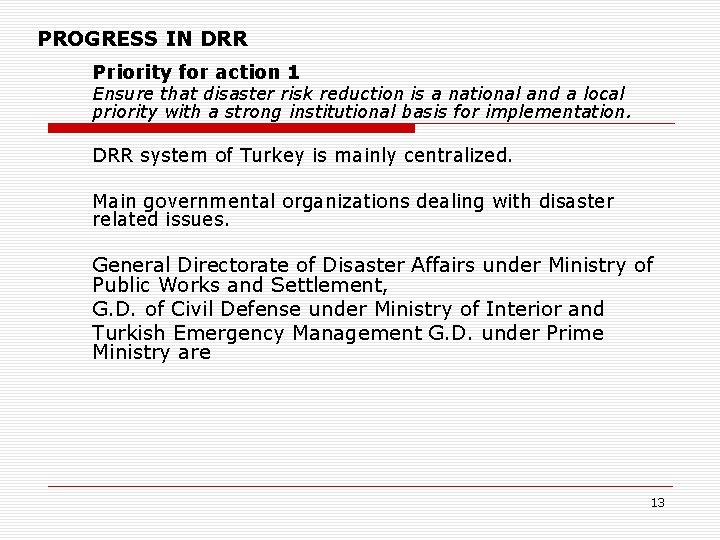 PROGRESS IN DRR

Priority for action 1

Ensure that disaster risk reduction is a national and a local priority with a strong institutional basis for implementation.

DRR system of Turkey is mainly centralized.

Main governmental organizations dealing with disaster related issues.

General Directorate of Disaster Affairs under Ministry of Public Works and Settlement,

G.D. of Civil Defense under Ministry of Interior and

Turkish Emergency Management G.D. under Prime Ministry are

13